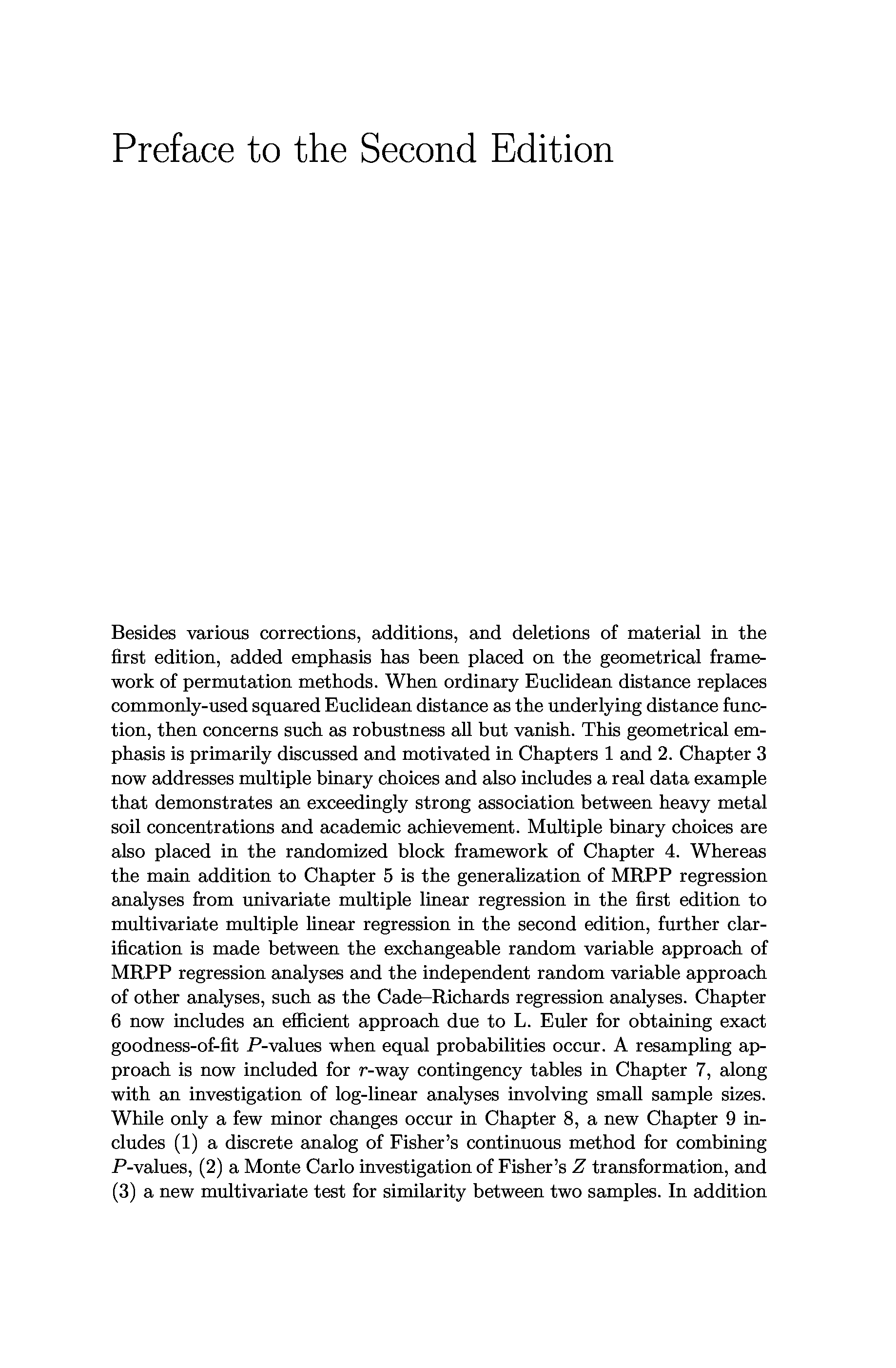 Preface to the Second Edition

Besides various corrections, additions, and deletions of material in the first edition, added emphasis has been placed on the geometrical framework of permutation methods. When ordinary Euclidean distance replaces commonly-used squared Euclidean distance as the underlying distance function, then concerns such as robustness all but vanish. This geometrical emphasis is primarily discussed and motivated in Chapters 1 and 2. Chapter 3 now addresses multiple binary choices and also includes a real data example that demonstrates an exceedingly strong association between heavy metal soil concentrations and academic achievement. Multiple binary choices are also placed in the randomized block framework of Chapter 4. Whereas the main addition to Chapter 5 is the generalization of MRPP regression analyses from univariate multiple linear regression in the first edition to multivariate multiple linear regression in the second edition, further clarification is made between the exchangeable random variable approach of MRPP regression analyses and the independent random variable approach of other analyses, such as the Cade–Richards regression analyses. Chapter 6 now includes an efficient approach due to L. Euler for obtaining exact goodness-of-fit $P$-values when equal probabilities occur. A resampling approach is now included for $r$-way contingency tables in Chapter 7, along with an investigation of log-linear analyses involving small sample sizes. While only a few minor changes occur in Chapter 8, a new Chapter 9 includes (1) a discrete analog of Fisher's continuous method for combining $P$-values, (2) a Monte Carlo investigation of Fisher's $Z$ transformation, and (3) a new multivariate test for similarity between two samples. In addition